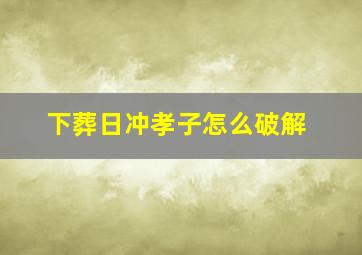 下葬日冲孝子怎么破解